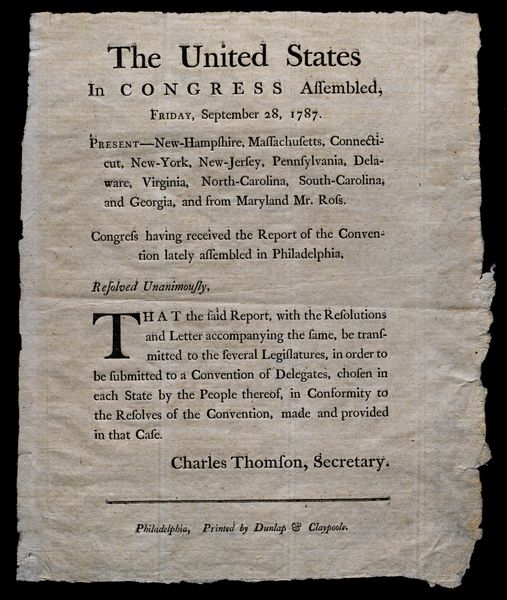 The United States
In CONGRESS Aſſembled,
Friday, September 28, 1787.

Present—New-Hampſhire, Maſſachuſetts, Connecticut, New-York, New-Jerſey, Pennſylvania, Delaware, Virginia, North-Carolina, South-Carolina, and Georgia, and from Maryland Mr. Roſs.

Congreſs having received the Report of the Convention lately aſſembled in Philadelphia,

Reſolved Unanimouſly,

THAT the ſaid Report, with the Reſolutions and Letter accompanying the ſame, be tranſmitted to the ſeveral Legiſlatures, in order to be ſubmitted to a Convention of Delegates, choſen in each State by the People thereof, in Conformity to the Reſolves of the Convention, made and provided in that Caſe.

Charles Thomſon, Secretary.

Philadelphia, Printed by Dunlap & Claypoole.